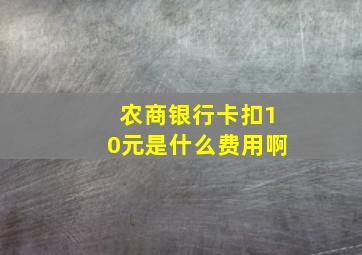 农商银行卡扣10元是什么费用啊